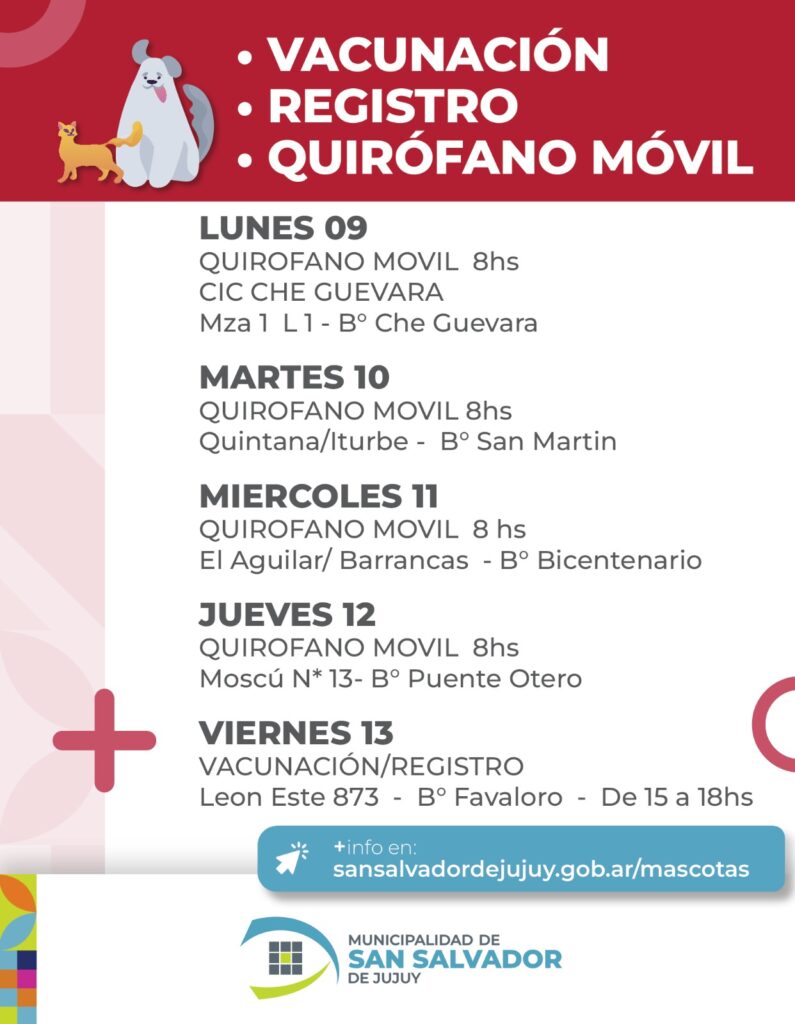 • VACUNACIÓN
• REGISTRO
• QUIRÓFANO MÓVIL

LUNES 09
QUIROFANO MOVIL 8hs
CIC CHE GUEVARA
Mza 1 L 1 - Bº Che Guevara

MARTES 10
QUIROFANO MOVIL 8hs
Quintana/Iturbe - Bº San Martin

MIERCOLES 11
QUIROFANO MOVIL 8 hs
El Aguilar/ Barrancas - Bº Bicentenario

JUEVES 12
QUIROFANO MOVIL 8hs
Moscú N* 13- Bº Puente Otero

VIERNES 13
VACUNACIÓN/REGISTRO
Leon Este 873 - Bº Favaloro - De 15 a 18hs

+info en:
sansalvadordejujuy.gob.ar/mascotas

MUNICIPALIDAD DE
SAN SALVADOR
DE JUJUY